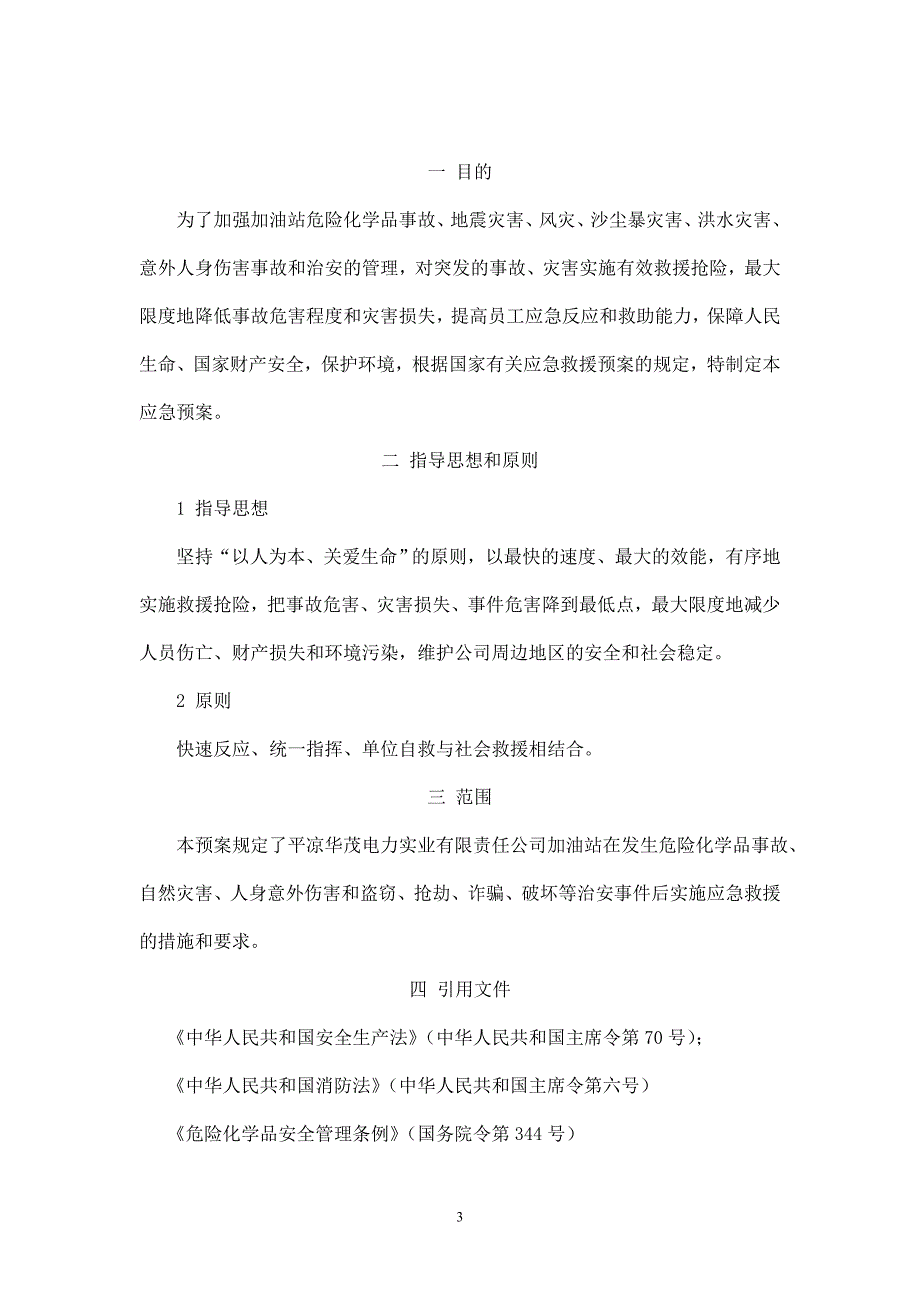 一 目的

为了加强加油站危险化学品事故、地震灾害、风灾、沙尘暴灾害、洪水灾害、意外人身伤害事故和治安的管理，对突发的事故、灾害实施有效救援抢险，最大限度地降低事故危害程度和灾害损失，提高员工应急反应和救助能力，保障人民生命、国家财产安全，保护环境，根据国家有关应急救援预案的规定，特制定本应急预案。

二 指导思想和原则

1 指导思想

坚持“以人为本、关爱生命”的原则，以最快的速度、最大的效能，有序地实施救援抢险，把事故危害、灾害损失、事件危害降到最低点，最大限度地减少人员伤亡、财产损失和环境污染，维护公司周边地区的安全和社会稳定。

2 原则

快速反应、统一指挥、单位自救与社会救援相结合。

三 范围

本预案规定了平凉华茂电力实业有限责任公司加油站在发生危险化学品事故、自然灾害、人身意外伤害和盗窃、抢劫、诈骗、破坏等治安事件后实施应急救援的措施和要求。

四 引用文件

《中华人民共和国安全生产法》（中华人民共和国主席令第 70 号）；

《中华人民共和国消防法》（中华人民共和国主席令第六号）

《危险化学品安全管理条例》（国务院令第 344 号）

3